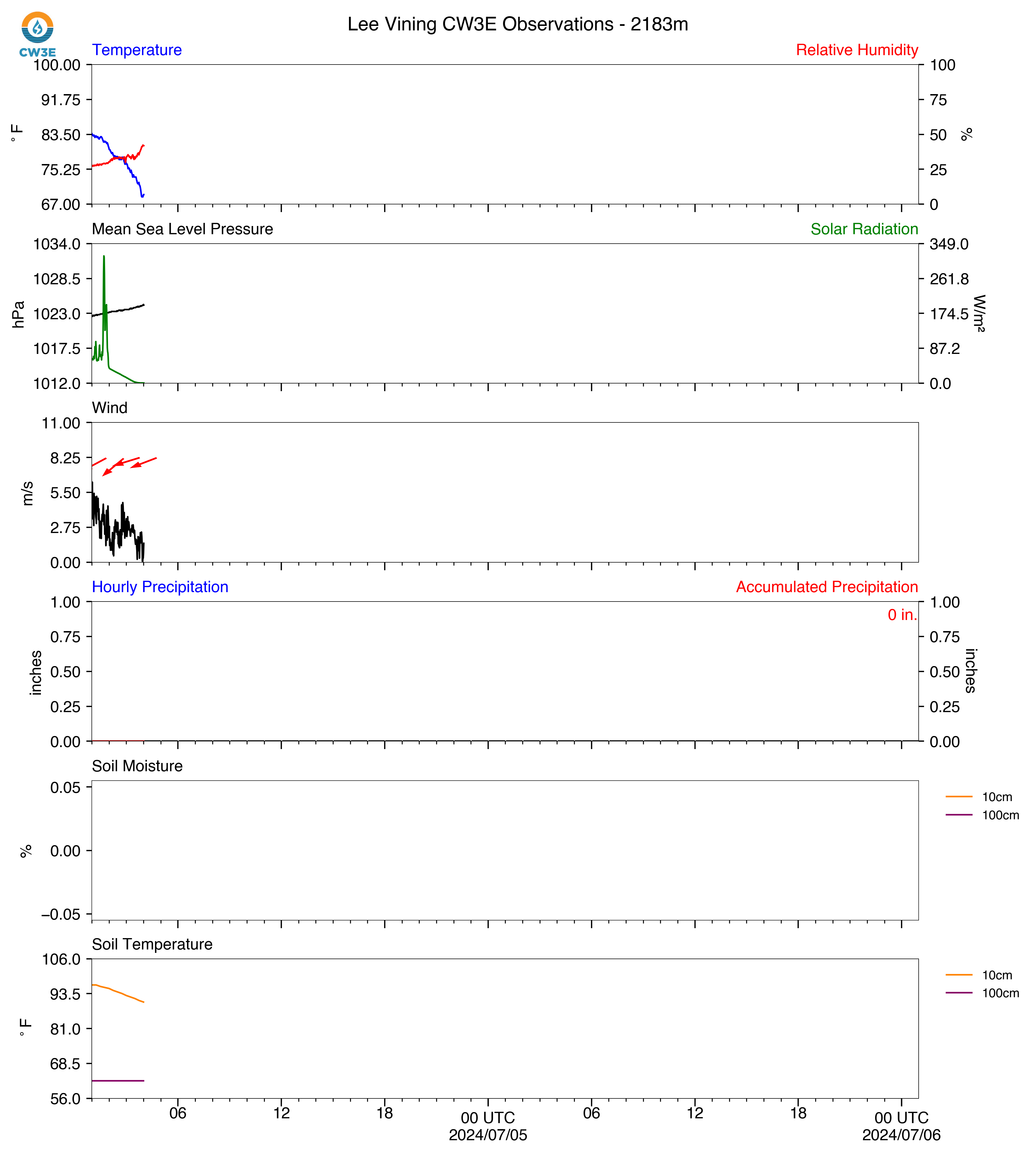 CW3E

Lee Vining CW3E Observations - 2183m

Temperature

Relative Humidity

°F

100.00
91.75
83.50
75.25
67.00

100
75
50
25
0

%

Mean Sea Level Pressure

Solar Radiation

hPa

1034.0
1028.5
1023.0
1017.5
1012.0

349.0
261.8
174.5
87.2
0.0

W/m²

Wind

m/s

11.00
8.25
5.50
2.75
0.00

Hourly Precipitation

Accumulated Precipitation

0 in.

inches

1.00
0.75
0.50
0.25
0.00

1.00
0.75
0.50
0.25
0.00

inches

Soil Moisture

%

0.05
0.00
−0.05

10cm
100cm

Soil Temperature

°F

106.0
93.5
81.0
68.5
56.0

10cm
100cm

06
12
18
00 UTC
2024/07/05
06
12
18
00 UTC
2024/07/06